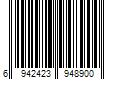 6 942423 948900